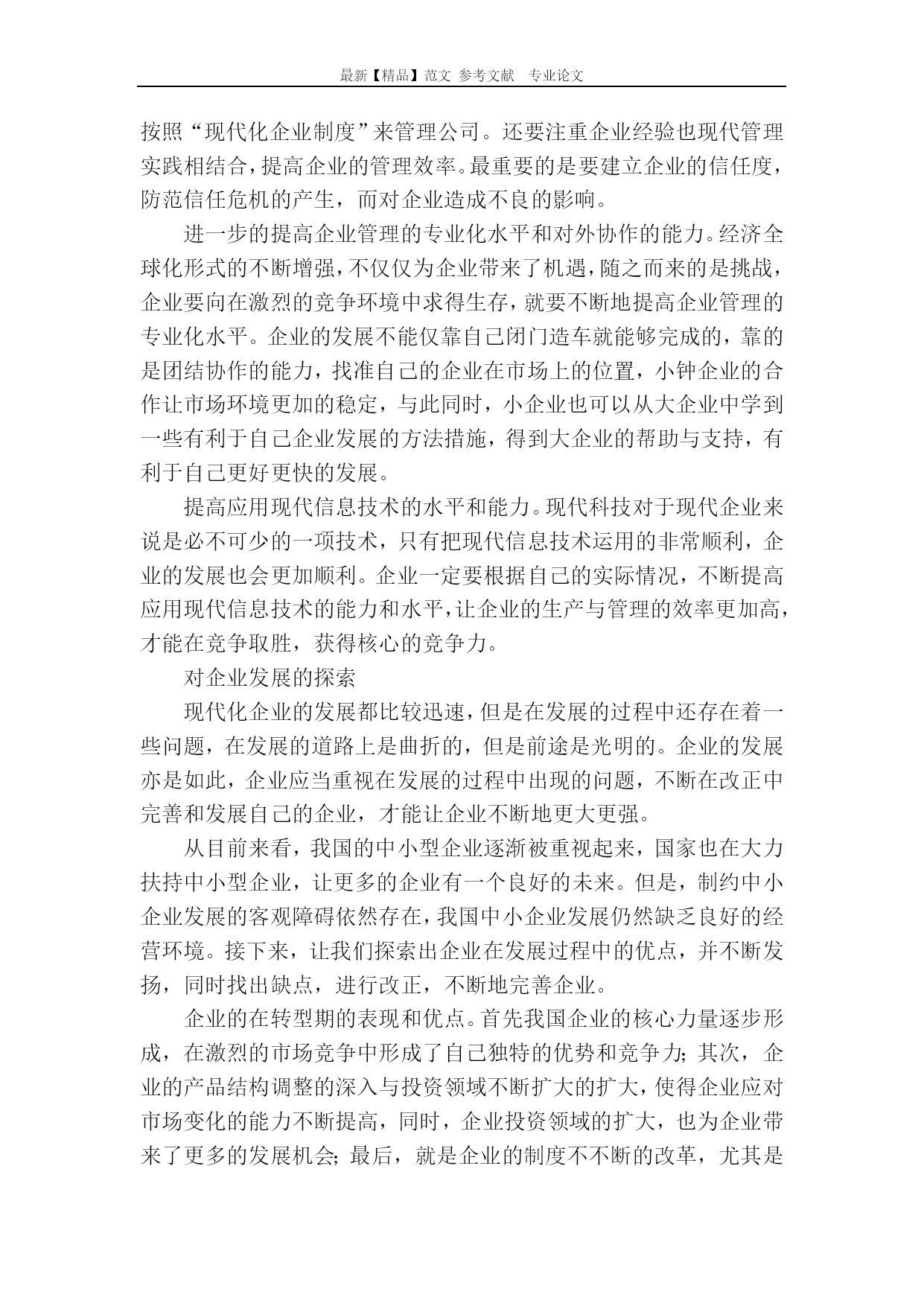 最新【精品】范文 参考文献 专业论文

按照“现代化企业制度”来管理公司。还要注重企业经验也现代管理实践相结合，提高企业的管理效率。最重要的是要建立企业的信任度，防范信任危机的产生，而对企业造成不良的影响。

进一步的提高企业管理的专业化水平和对外协作的能力。经济全球化形式的不断增强，不仅仅为企业带来了机遇，随之而来的是挑战，企业要向在激烈的竞争环境中求得生存，就要不断地提高企业管理的专业化水平。企业的发展不能仅靠自己闭门造车就能够完成的，靠的是团结协作的能力，找准自己的企业在市场上的位置，小钟企业的合作让市场环境更加的稳定，与此同时，小企业也可以从大企业中学到一些有利于自己企业发展的方法措施，得到大企业的帮助与支持，有利于自己更好更快的发展。

提高应用现代信息技术的水平和能力。现代科技对于现代企业来说是必不可少的一项技术，只有把现代信息技术运用的非常顺利，企业的发展也会更加顺利。企业一定要根据自己的实际情况，不断提高应用现代信息技术的能力和水平，让企业的生产与管理的效率更加高，才能在竞争取胜，获得核心的竞争力。

对企业发展的探索

现代化企业的发展都比较迅速，但是在发展的过程中还存在着一些问题，在发展的道路上是曲折的，但是前途是光明的。企业的发展亦是如此，企业应当重视在发展的过程中出现的问题，不断在改正中完善和发展自己的企业，才能让企业不断地更大更强。

从目前来看，我国的中小型企业逐渐被重视起来，国家也在大力扶持中小型企业，让更多的企业有一个良好的未来。但是，制约中小企业发展的客观障碍依然存在，我国中小企业发展仍然缺乏良好的经营环境。接下来，让我们探索出企业在发展过程中的优点，并不断发扬，同时找出缺点，进行改正，不断地完善企业。

企业的在转型期的表现和优点。首先我国企业的核心力量逐步形成，在激烈的市场竞争中形成了自己独特的优势和竞争力；其次，企业的产品结构调整的深入与投资领域不断扩大的扩大，使得企业应对市场变化的能力不断提高，同时，企业投资领域的扩大，也为企业带来了更多的发展机会；最后，就是企业的制度不不断的改革，尤其是